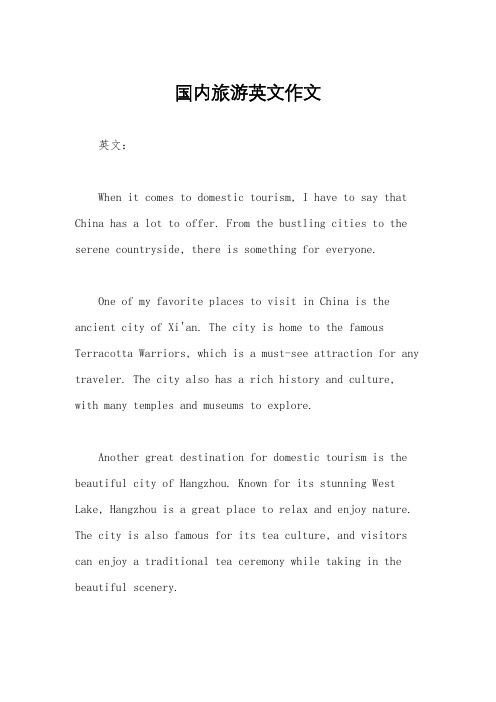 国内旅游英文作文

英文：

When it comes to domestic tourism, I have to say that China has a lot to offer. From the bustling cities to the serene countryside, there is something for everyone.

One of my favorite places to visit in China is the ancient city of Xi'an. The city is home to the famous Terracotta Warriors, which is a must-see attraction for any traveler. The city also has a rich history and culture, with many temples and museums to explore.

Another great destination for domestic tourism is the beautiful city of Hangzhou. Known for its stunning West Lake, Hangzhou is a great place to relax and enjoy nature. The city is also famous for its tea culture, and visitors can enjoy a traditional tea ceremony while taking in the beautiful scenery.